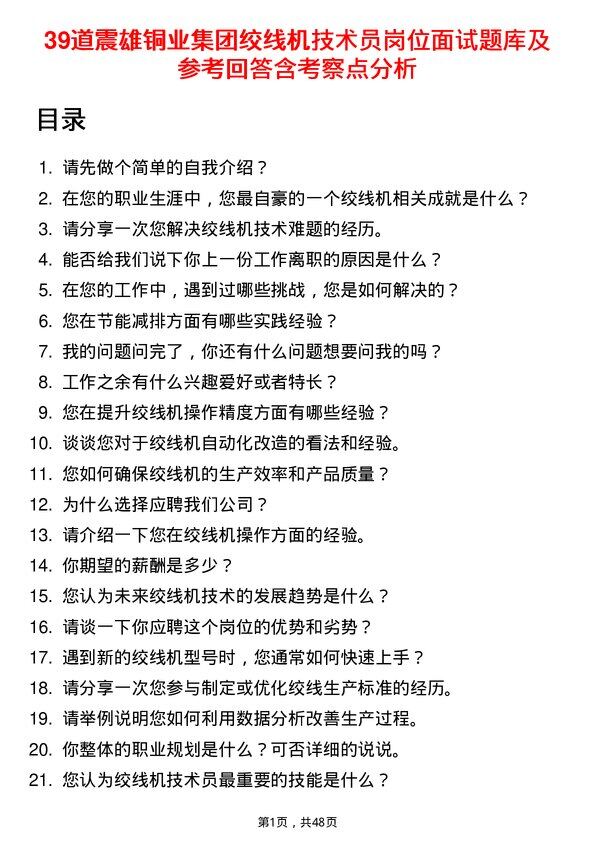 39道震雄铜业集团绞线机技术员岗位面试题库及参考回答含考察点分析

目录

1. 请先做个简单的自我介绍？
2. 在您的职业生涯中，您最自豪的一个绞线机相关成就是什么？
3. 请分享一次您解决绞线机技术难题的经历。
4. 能否给我们说下你上一份工作离职的原因是什么？
5. 在您的工作中，遇到过哪些挑战，您是如何解决的？
6. 您在节能减排方面有哪些实践经验？
7. 我的问题问完了，你还有什么问题想要问我的吗？
8. 工作之余有什么兴趣爱好或者特长？
9. 您在提升绞线机操作精度方面有哪些经验？
10. 谈谈您对于绞线机自动化改造的看法和经验。
11. 您如何确保绞线机的生产效率和产品质量？
12. 为什么选择应聘我们公司？
13. 请介绍一下您在绞线机操作方面的经验。
14. 你期望的薪酬是多少？
15. 您认为未来绞线机技术的发展趋势是什么？
16. 请谈一下你应聘这个岗位的优势和劣势？
17. 遇到新的绞线机型号时，您通常如何快速上手？
18. 请分享一次您参与制定或优化绞线生产标准的经历。
19. 请举例说明您如何利用数据分析改善生产过程。
20. 你整体的职业规划是什么？可否详细的说说。
21. 您认为绞线机技术员最重要的技能是什么？

第1页，共48页